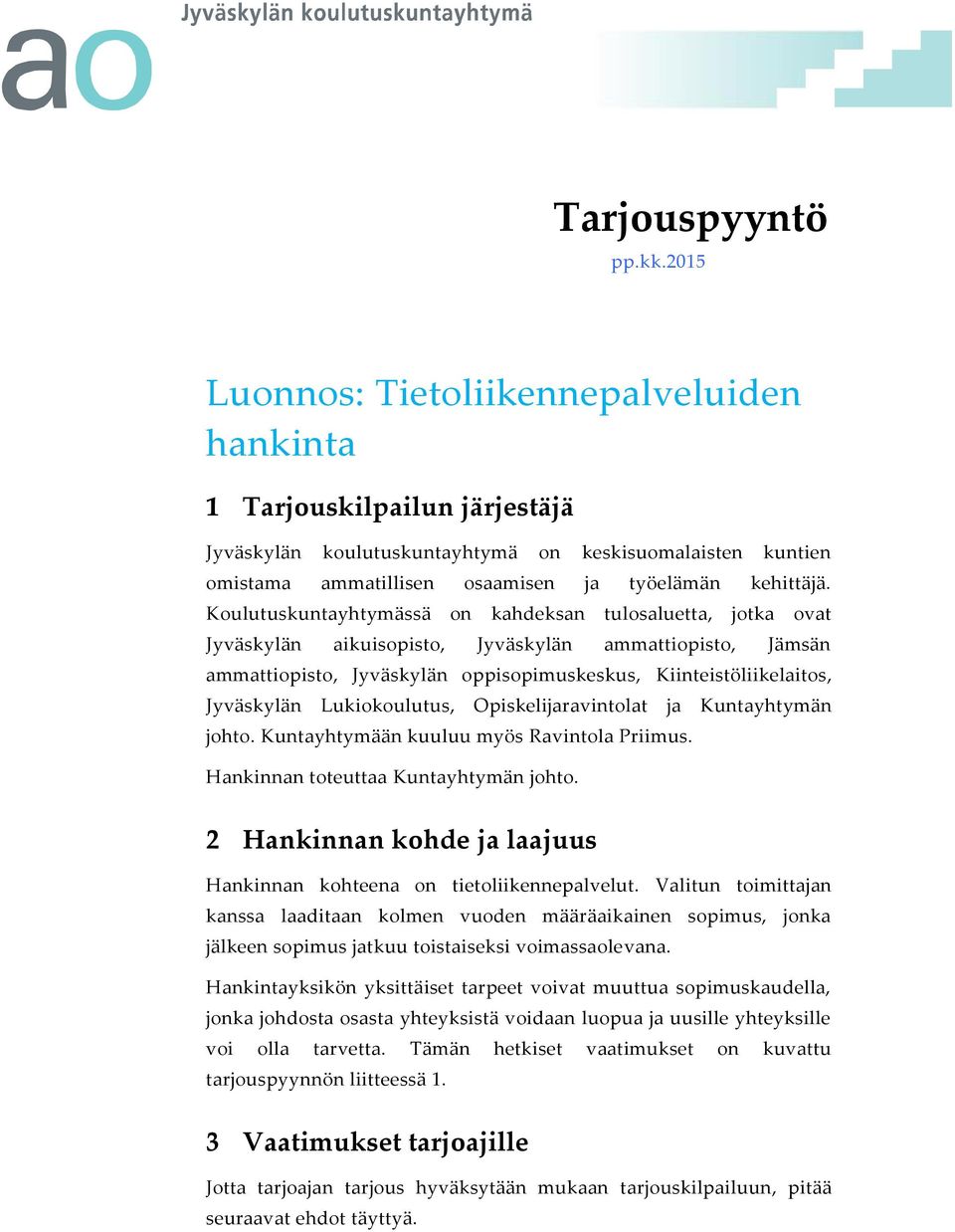 Jyväskylän koulutuskuntayhtymä

ao

Tarjouspyyntö

pp.kk.2015

Luonnos: Tietoliikennepalveluiden hankinta

1 Tarjouskilpailun järjestäjä

Jyväskylän koulutuskuntayhtymä on keskisuomalaisten kuntien omistama ammatillisen osaamisen ja työelämän kehittäjä. Koulutuskuntayhtymässä on kahdeksan tulosaluetta, jotka ovat Jyväskylän aikuisopisto, Jyväskylän ammattiopisto, Jämsän ammattiopisto, Jyväskylän oppisopimuskeskus, Kiinteistöliikelaitos, Jyväskylän Lukiokoulutus, Opiskelijaravintolat ja Kuntayhtymän johto. Kuntayhtymään kuuluu myös Ravintola Priimus.

Hankinnan toteuttaa Kuntayhtymän johto.

2 Hankinnan kohde ja laajuus

Hankinnan kohteena on tietoliikennepalvelut. Valitun toimittajan kanssa laaditaan kolmen vuoden määräaikainen sopimus, jonka jälkeen sopimus jatkuu toistaiseksi voimassaolevana.

Hankintayksikön yksittäiset tarpeet voivat muuttua sopimuskaudella, jonka johdosta osasta yhteyksistä voidaan luopua ja uusille yhteyksille voi olla tarvetta. Tämän hetkiset vaatimukset on kuvattu tarjouspyynnön liitteessä 1.

3 Vaatimukset tarjoajille

Jotta tarjoajan tarjous hyväksytään mukaan tarjouskilpailuun, pitää seuraavat ehdot täyttyä.